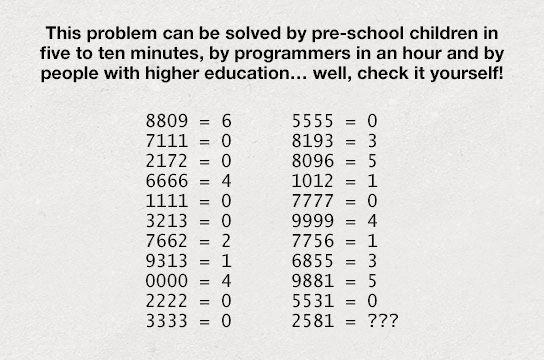 This problem can be solved by pre-school children in five to ten minutes, by programmers in an hour and by people with higher education... well, check it yourself!

8809 = 6
7111 = 0
2172 = 0
6666 = 4
1111 = 0
3213 = 0
7662 = 2
9313 = 1
0000 = 4
2222 = 0
3333 = 0

5555 = 0
8193 = 3
8096 = 5
1012 = 1
7777 = 0
9999 = 4
7756 = 1
6855 = 3
9881 = 5
5531 = 0
2581 = ???